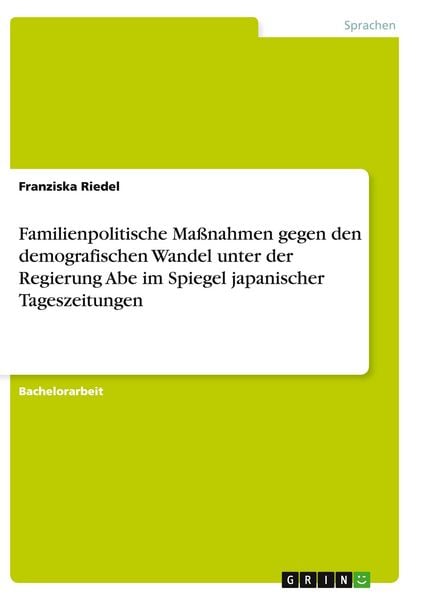 Sprachen

Franziska Riedel

Familienpolitische Maßnahmen gegen den demografischen Wandel unter der Regierung Abe im Spiegel japanischer Tageszeitungen

Bachelorarbeit

GRIN